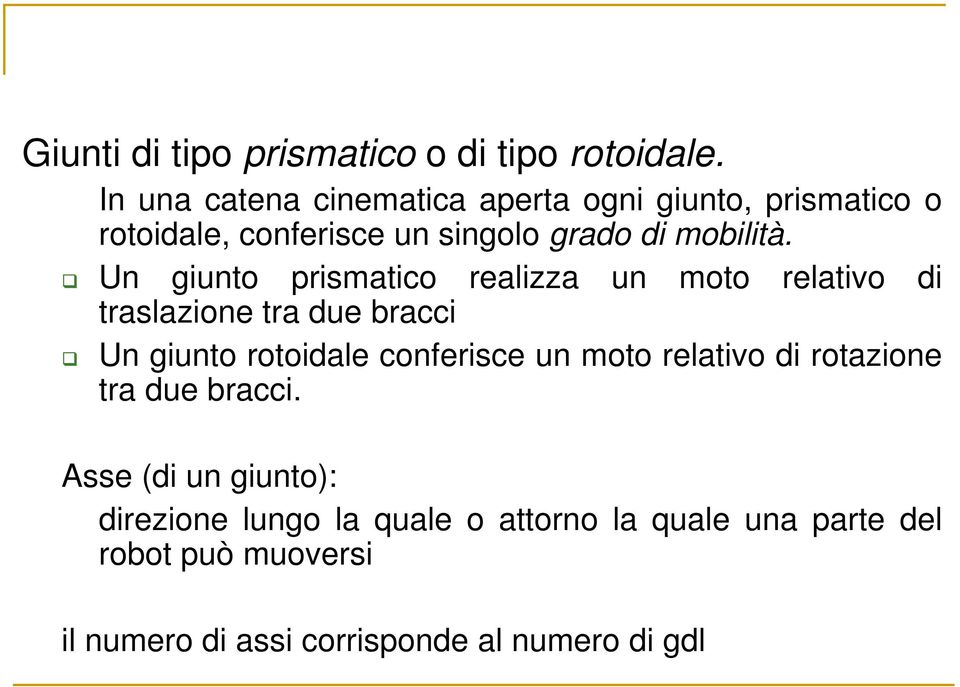 Giunti di tipo prismatico o di tipo rotoidale.

In una catena cinematica aperta ogni giunto, prismatico o rotoidale, conferisce un singolo grado di mobilità.

Un giunto prismatico realizza un moto relativo di traslazione tra due bracci

Un giunto rotoidale conferisce un moto relativo di rotazione tra due bracci.

Asse (di un giunto):

direzione lungo la quale o attorno la quale una parte del robot può muoversi

il numero di assi corrisponde al numero di gdl